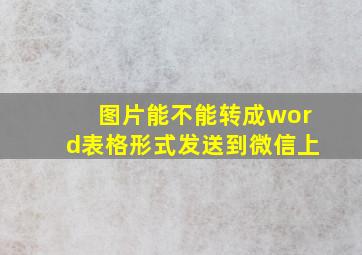 图片能不能转成word表格形式发送到微信上